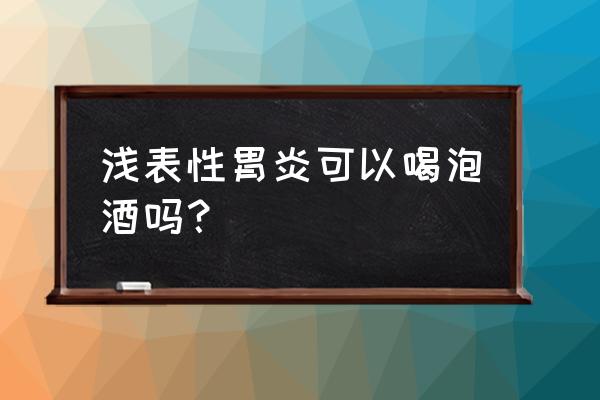 浅表性胃炎可以喝泡酒吗？